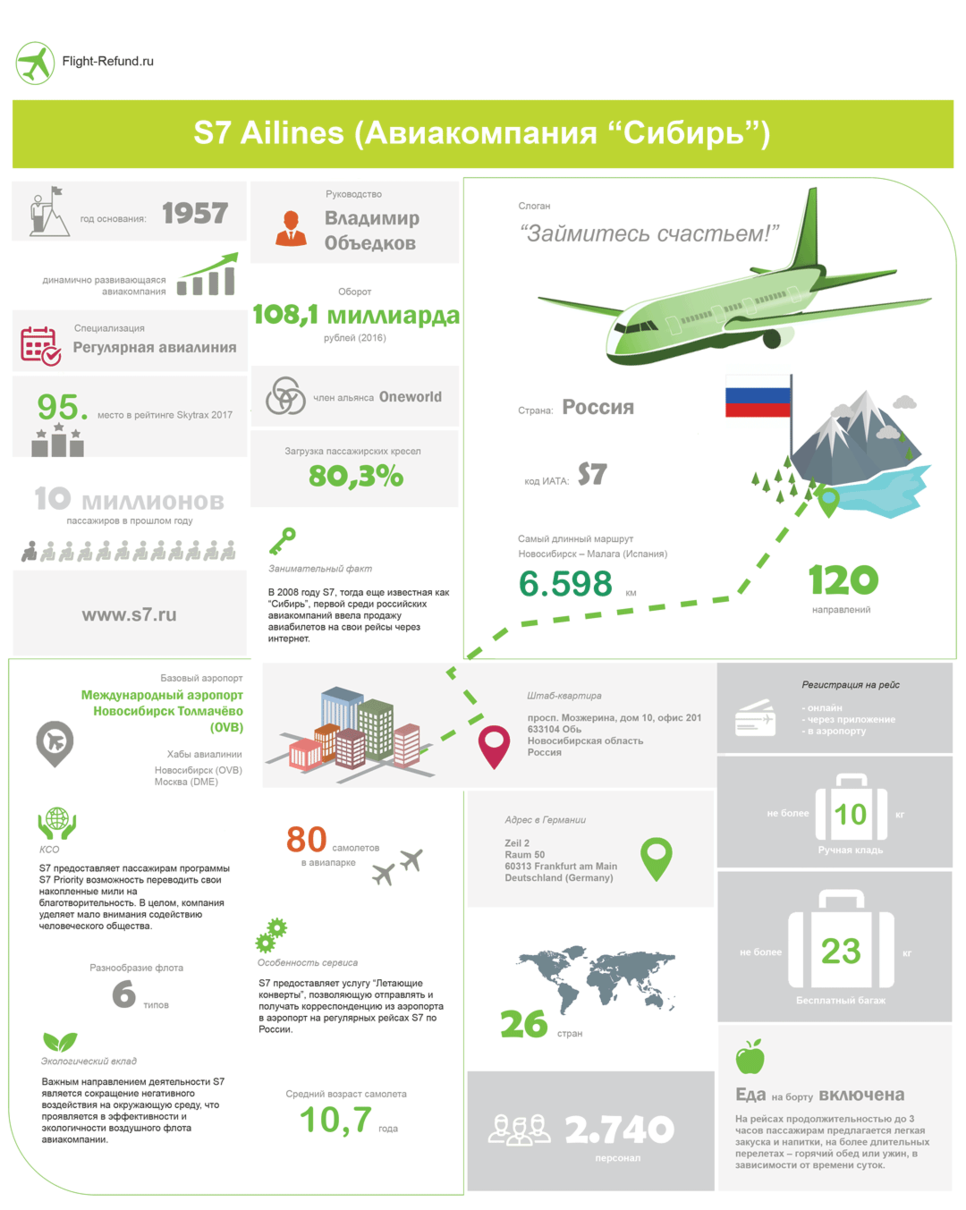 Flight-Refund.ru

S7 Ailines (Авиакомпания “Сибирь”)

год основания: 1957

динамично развивающаяся авиакомпания

Специализация
Регулярная авиалиния

95. место в рейтинге Skytrax 2017

10 миллионов
пассажиров в прошлом году

www.s7.ru

Руководство
Владимир Объедков

Оборот
108,1 миллиарда
рублей (2016)

член альянса Oneworld

Загрузка пассажирских кресел
80,3%

Занимательный факт
В 2008 году S7, тогда еще известная как “Сибирь”, первой среди российских авиакомпаний ввела продажу авиабилетов на свои рейсы через интернет.

Слоган
“Займитесь счастьем!”

Страна: Россия

код ИАТА: S7

Самый длинный маршрут
Новосибирск – Малага (Испания)
6.598 км

120
направлений

Базовый аэропорт
Международный аэропорт Новосибирск Толмачёво (OVB)

Хабы авиалинии
Новосибирск (OVB)
Москва (DME)

КСО
S7 предоставляет пассажирам программы S7 Priority возможность переводить свои накопленные мили на благотворительность. В целом, компания уделяет мало внимания содействию человеческого общества.

Разнообразие флота
6 типов

Экологический вклад
Важным направлением деятельности S7 является сокращение негативного воздействия на окружающую среду, что проявляется в эффективности и экологичности воздушного флота авиакомпании.

80 самолетов
в авиапарке

Особенность сервиса
S7 предоставляет услугу “Летающие конверты”, позволяющую отправлять и получать корреспонденцию из аэропорта в аэропорт на регулярных рейсах S7 по России.

Средний возраст самолета
10,7 года

Штаб-квартира
просп. Мозжерина, дом 10, офис 201
633104 Обь
Новосибирская область
Россия

Адрес в Германии
Zeil 2
Raum 50
60313 Frankfurt am Main
Deutschland (Germany)

26 стран

2.740
персонал

Регистрация на рейс
- онлайн
- через приложение
- в аэропорту

не более 10 кг
Ручная кладь

не более 23 кг
Бесплатный багаж

Еда на борту включена
На рейсах продолжительностью до 3 часов пассажирам предлагается легкая закуска и напитки, на более длительных перелетах – горячий обед или ужин, в зависимости от времени суток.